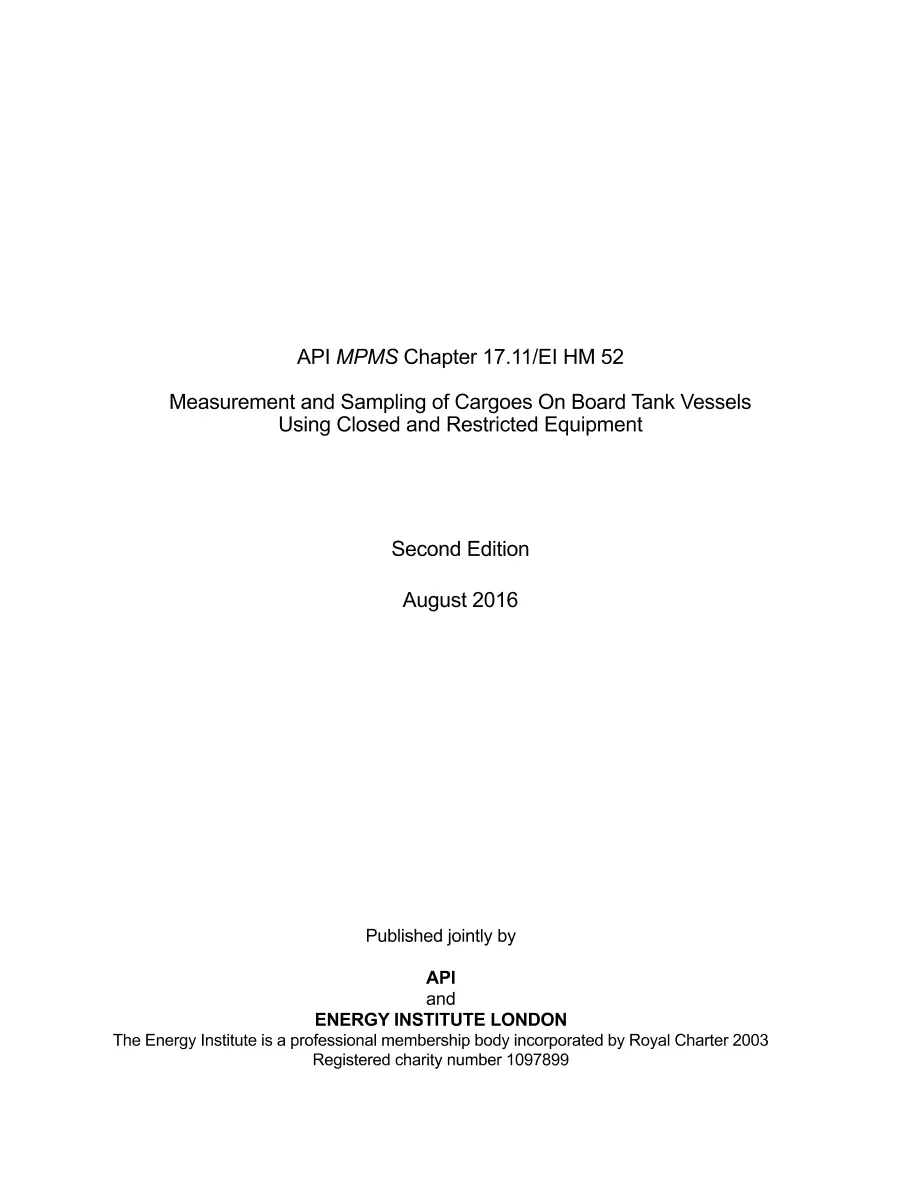 API MPMS Chapter 17.11/EI HM 52

Measurement and Sampling of Cargoes On Board Tank Vessels Using Closed and Restricted Equipment

Second Edition

August 2016

Published jointly by

API
and
ENERGY INSTITUTE LONDON
The Energy Institute is a professional membership body incorporated by Royal Charter 2003
Registered charity number 1097899